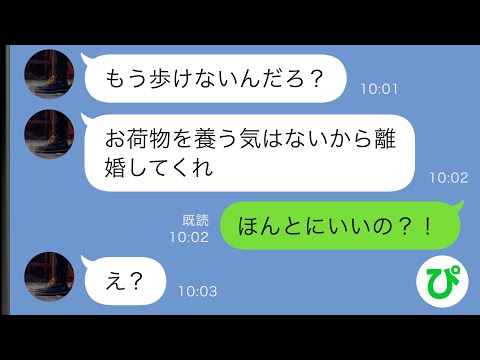 もう歩けないんだろ？
10:01

お荷物を養う気はないから離婚してくれ
10:02

既読
10:02
ほんとにいいの？！

え？
10:03

ぴ